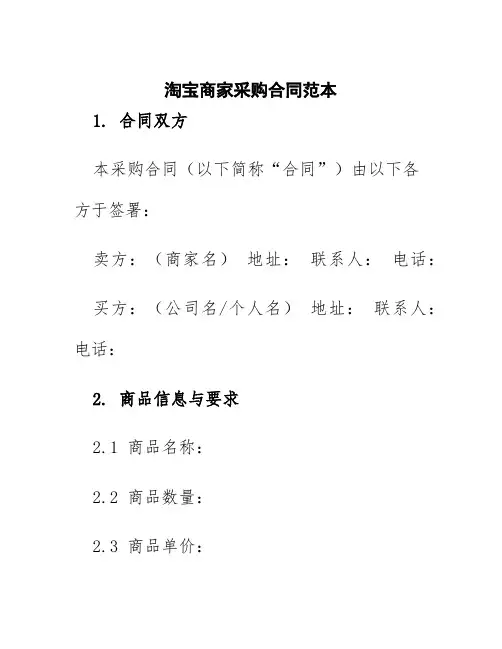 淘宝商家采购合同范本

1. 合同双方

本采购合同（以下简称“合同”）由以下各方于签署：

卖方：（商家名） 地址： 联系人： 电话：

买方：（公司名/个人名） 地址： 联系人： 电话：

2. 商品信息与要求

2.1 商品名称：

2.2 商品数量：

2.3 商品单价：